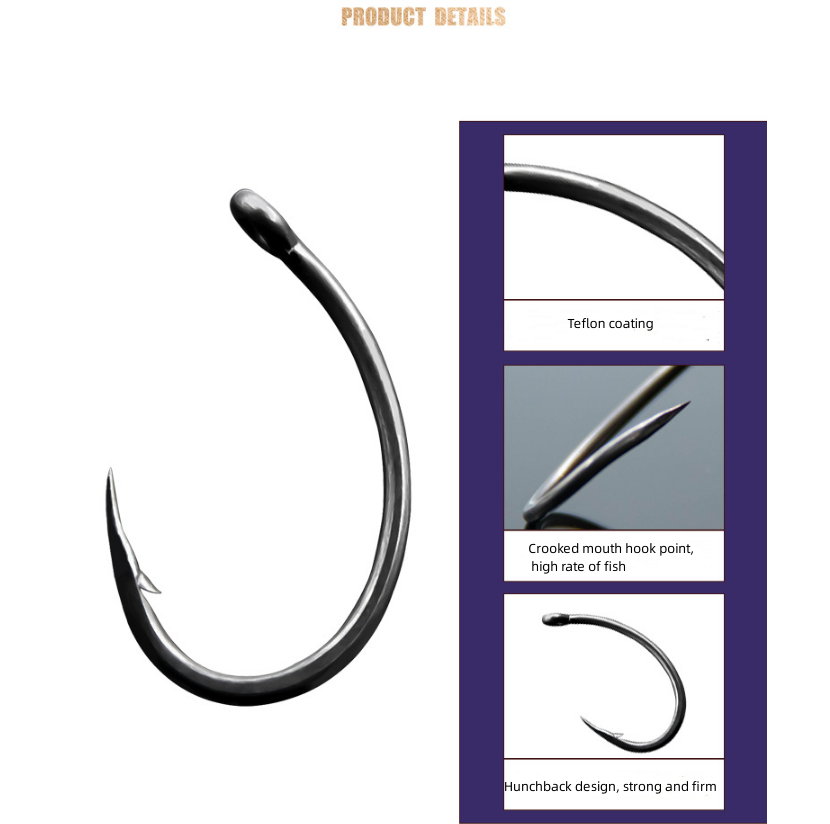 PRODUCT DETAILS

Teflon coating

Crooked mouth hook point, high rate of fish

Hunchback design, strong and firm